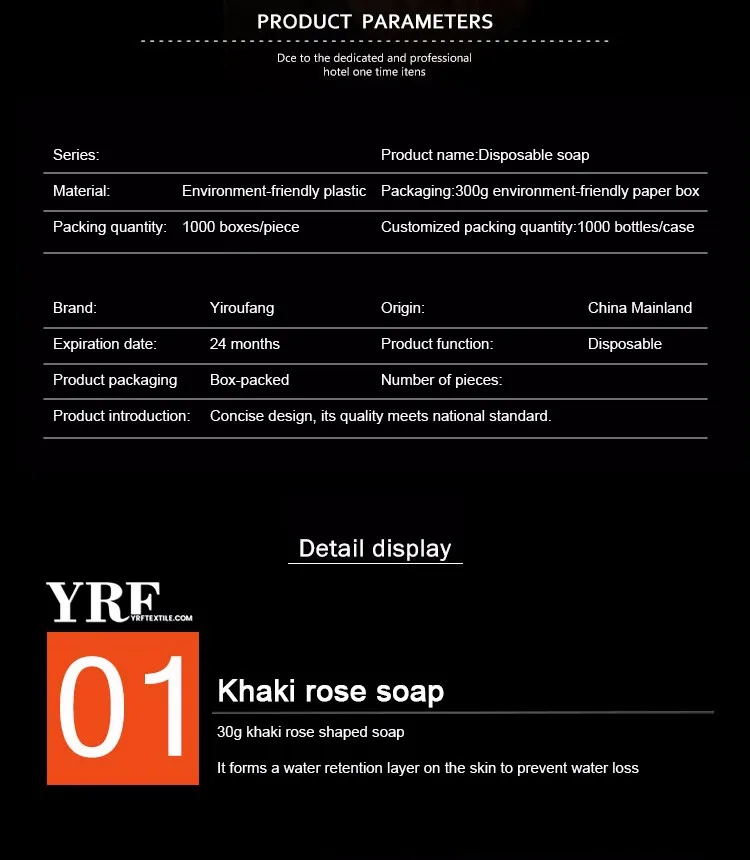 PRODUCT PARAMETERS

Dce to the dedicated and professional hotel one time itens

| Series: | | Product name:Disposable soap |
|---|---|---|
| Material: | Environment-friendly plastic | Packaging:300g environment-friendly paper box |
| Packing quantity: | 1000 boxes/piece | Customized packing quantity:1000 bottles/case |

| Brand: | Yiroufang | Origin: | China Mainland |
|---|---|---|---|
| Expiration date: | 24 months | Product function: | Disposable |
| Product packaging | Box-packed | Number of pieces: | |
| Product introduction: | Concise design, its quality meets national standard. | | |

Detail display

YRF YRFTEXTILE.COM

01

Khaki rose soap

30g khaki rose shaped soap

It forms a water retention layer on the skin to prevent water loss